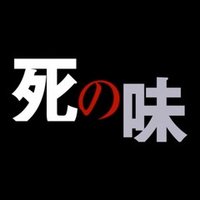 死の味